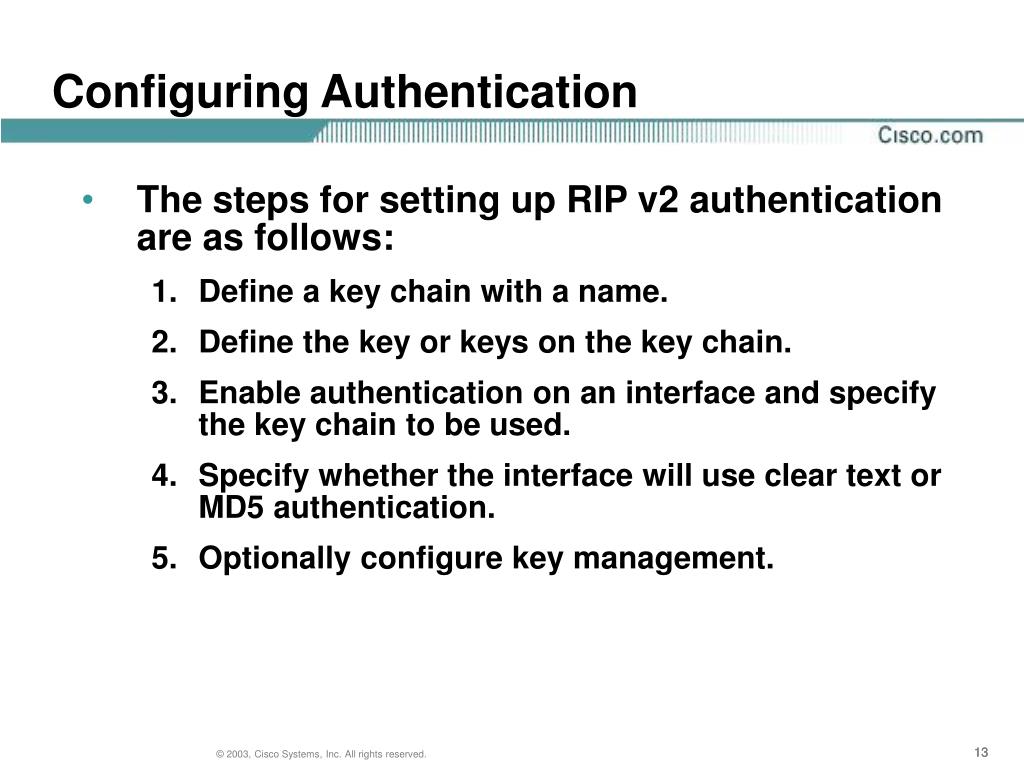 Configuring Authentication

Cisco.com

• The steps for setting up RIP v2 authentication are as follows:

1. Define a key chain with a name.

2. Define the key or keys on the key chain.

3. Enable authentication on an interface and specify the key chain to be used.

4. Specify whether the interface will use clear text or MD5 authentication.

5. Optionally configure key management.

© 2003, Cisco Systems, Inc. All rights reserved.

13